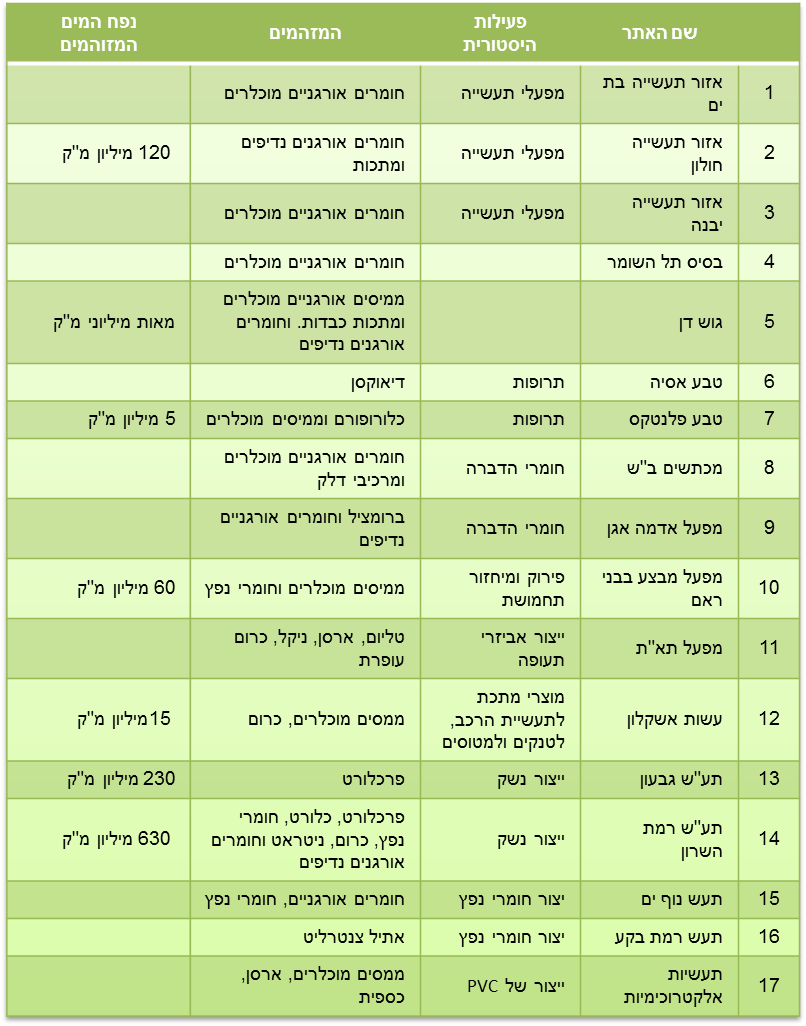 | | שם האתר | פעילות היסטורית | המזהמים | נפח המים המזוהמים |
|---|---|---|---|---|
| 1 | אזור תעשייה בת ים | מפעלי תעשייה | חומרים אורגניים מוכלרים | |
| 2 | אזור תעשייה חולון | מפעלי תעשייה | חומרים אורגנים נדיפים ומתכות | 120 מיליון מ"ק |
| 3 | אזור תעשייה יבנה | מפעלי תעשייה | חומרים אורגניים מוכלרים | |
| 4 | בסיס תל השומר | | חומרים אורגניים מוכלרים | |
| 5 | גוש דן | | ממיסים אורגניים מוכלרים ומתכות כבדות. וחומרים אורגנים נדיפים | מאות מיליוני מ"ק |
| 6 | טבע אסיה | תרופות | דיאוקסן | |
| 7 | טבע פלנטקס | תרופות | כלורופורם וממיסים מוכלרים | 5 מיליון מ"ק |
| 8 | מכתשים ב"ש | חומרי הדברה | חומרים אורגניים מוכלרים ומרכיבי דלק | |
| 9 | מפעל אדמה אגן | חומרי הדברה | ברומציל וחומרים אורגניים נדיפים | |
| 10 | מפעל מבצע בבני ראם | פירוק ומיחזור תחמושת | ממיסים מוכלרים וחומרי נפץ | 60 מיליון מ"ק |
| 11 | מפעל תא"ת | ייצור אביזרי תעופה | טליום, ארסן, ניקל, כרום עופרת | |
| 12 | עשות אשקלון | מוצרי מתכת לתעשיית הרכב, לטנקים ולמטוסים | ממסים מוכלרים, כרום | 15מיליון מ"ק |
| 13 | תע"ש גבעון | ייצור נשק | פרכלורט | 230 מיליון מ"ק |
| 14 | תע"ש רמת השרון | ייצור נשק | פרכלורט, כלורט, חומרי נפץ, כרום, ניטראט וחומרים אורגנים נדיפים | 630 מיליון מ"ק |
| 15 | תעש נוף ים | יצור חומרי נפץ | חומרים אורגניים, חומרי נפץ | |
| 16 | תעש רמת בקע | יצור חומרי נפץ | אתיל צנטרליט | |
| 17 | תעשיות אלקטרוכימיות | ייצור של PVC | ממסים מוכלרים, ארסן, כספית | |